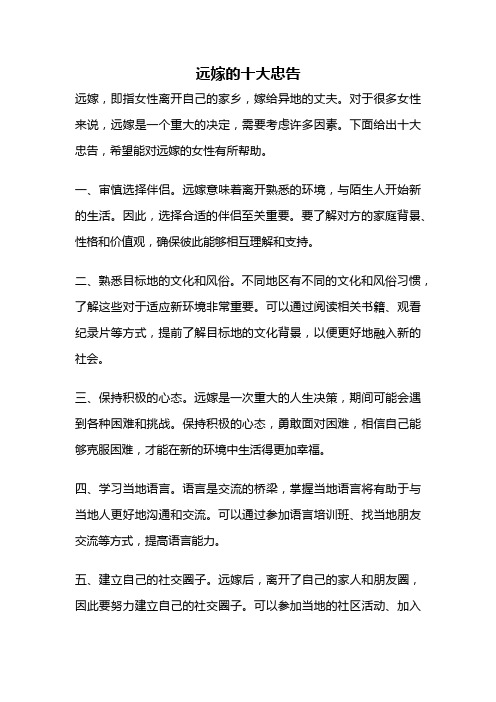 远嫁的十大忠告

远嫁，即指女性离开自己的家乡，嫁给异地的丈夫。对于很多女性来说，远嫁是一个重大的决定，需要考虑许多因素。下面给出十大忠告，希望能对远嫁的女性有所帮助。

一、审慎选择伴侣。远嫁意味着离开熟悉的环境，与陌生人开始新的生活。因此，选择合适的伴侣至关重要。要了解对方的家庭背景、性格和价值观，确保彼此能够相互理解和支持。

二、熟悉目标地的文化和风俗。不同地区有不同的文化和风俗习惯，了解这些对于适应新环境非常重要。可以通过阅读相关书籍、观看纪录片等方式，提前了解目标地的文化背景，以便更好地融入新的社会。

三、保持积极的心态。远嫁是一次重大的人生决策，期间可能会遇到各种困难和挑战。保持积极的心态，勇敢面对困难，相信自己能够克服困难，才能在新的环境中生活得更加幸福。

四、学习当地语言。语言是交流的桥梁，掌握当地语言将有助于与当地人更好地沟通和交流。可以通过参加语言培训班、找当地朋友交流等方式，提高语言能力。

五、建立自己的社交圈子。远嫁后，离开了自己的家人和朋友圈，因此要努力建立自己的社交圈子。可以参加当地的社区活动、加入